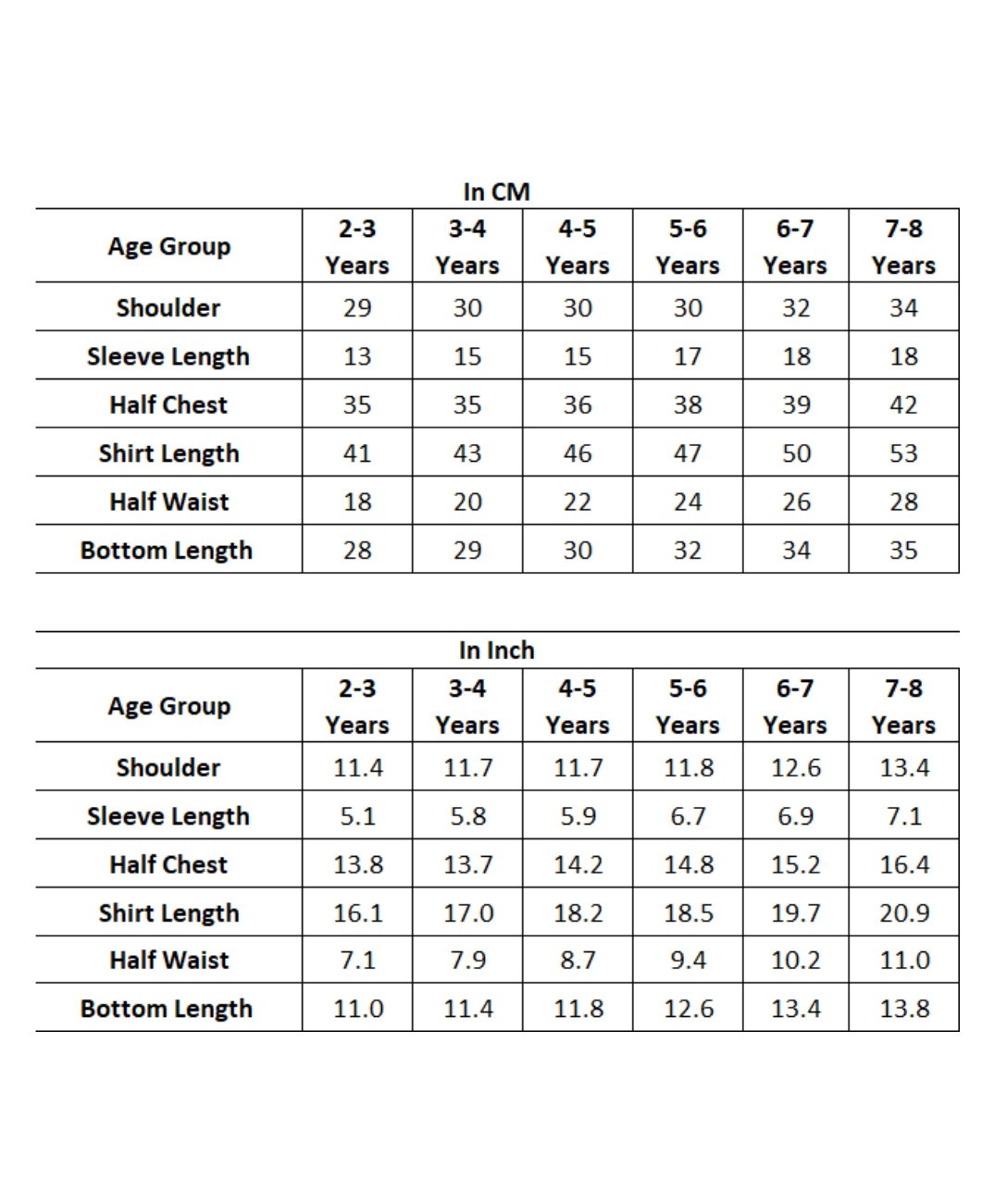 In CM

| Age Group | 2-3 Years | 3-4 Years | 4-5 Years | 5-6 Years | 6-7 Years | 7-8 Years |
|---|---|---|---|---|---|---|
| Shoulder | 29 | 30 | 30 | 30 | 32 | 34 |
| Sleeve Length | 13 | 15 | 15 | 17 | 18 | 18 |
| Half Chest | 35 | 35 | 36 | 38 | 39 | 42 |
| Shirt Length | 41 | 43 | 46 | 47 | 50 | 53 |
| Half Waist | 18 | 20 | 22 | 24 | 26 | 28 |
| Bottom Length | 28 | 29 | 30 | 32 | 34 | 35 |

In Inch

| Age Group | 2-3 Years | 3-4 Years | 4-5 Years | 5-6 Years | 6-7 Years | 7-8 Years |
|---|---|---|---|---|---|---|
| Shoulder | 11.4 | 11.7 | 11.7 | 11.8 | 12.6 | 13.4 |
| Sleeve Length | 5.1 | 5.8 | 5.9 | 6.7 | 6.9 | 7.1 |
| Half Chest | 13.8 | 13.7 | 14.2 | 14.8 | 15.2 | 16.4 |
| Shirt Length | 16.1 | 17.0 | 18.2 | 18.5 | 19.7 | 20.9 |
| Half Waist | 7.1 | 7.9 | 8.7 | 9.4 | 10.2 | 11.0 |
| Bottom Length | 11.0 | 11.4 | 11.8 | 12.6 | 13.4 | 13.8 |